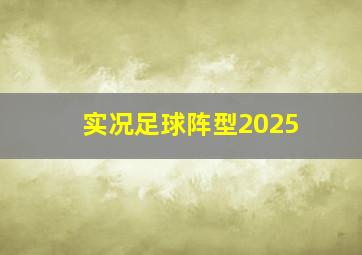 实况足球阵型2025